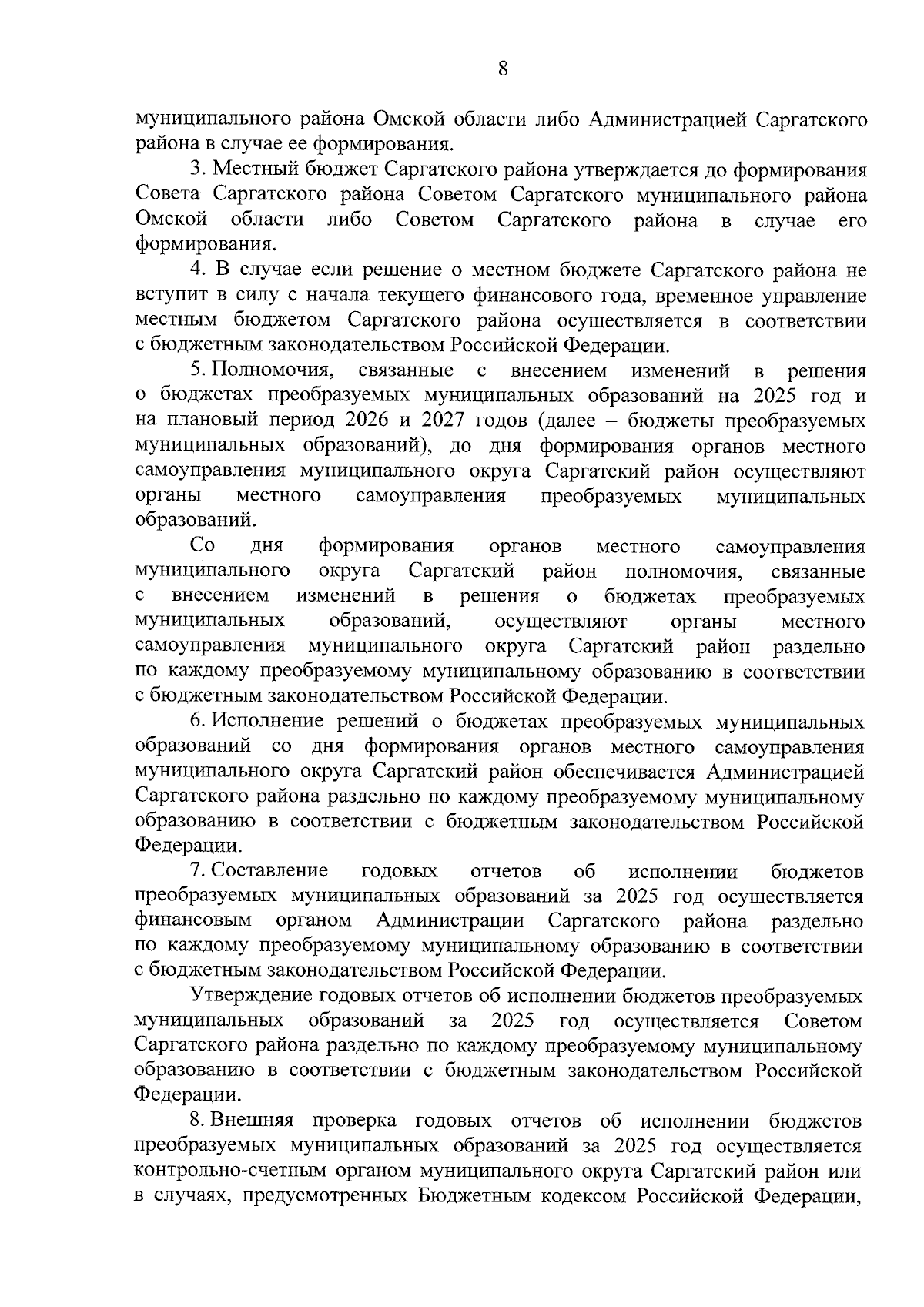 8

муниципального района Омской области либо Администрацией Саргатского района в случае ее формирования.

3. Местный бюджет Саргатского района утверждается до формирования Совета Саргатского района Советом Саргатского муниципального района Омской области либо Советом Саргатского района в случае его формирования.

4. В случае если решение о местном бюджете Саргатского района не вступит в силу с начала текущего финансового года, временное управление местным бюджетом Саргатского района осуществляется в соответствии с бюджетным законодательством Российской Федерации.

5. Полномочия, связанные с внесением изменений в решения о бюджетах преобразуемых муниципальных образований на 2025 год и на плановый период 2026 и 2027 годов (далее – бюджеты преобразуемых муниципальных образований), до дня формирования органов местного самоуправления муниципального округа Саргатский район осуществляют органы местного самоуправления преобразуемых муниципальных образований.

Со дня формирования органов местного самоуправления муниципального округа Саргатский район полномочия, связанные с внесением изменений в решения о бюджетах преобразуемых муниципальных образований, осуществляют органы местного самоуправления муниципального округа Саргатский район раздельно по каждому преобразуемому муниципальному образованию в соответствии с бюджетным законодательством Российской Федерации.

6. Исполнение решений о бюджетах преобразуемых муниципальных образований со дня формирования органов местного самоуправления муниципального округа Саргатский район обеспечивается Администрацией Саргатского района раздельно по каждому преобразуемому муниципальному образованию в соответствии с бюджетным законодательством Российской Федерации.

7. Составление годовых отчетов об исполнении бюджетов преобразуемых муниципальных образований за 2025 год осуществляется финансовым органом Администрации Саргатского района раздельно по каждому преобразуемому муниципальному образованию в соответствии с бюджетным законодательством Российской Федерации.

Утверждение годовых отчетов об исполнении бюджетов преобразуемых муниципальных образований за 2025 год осуществляется Советом Саргатского района раздельно по каждому преобразуемому муниципальному образованию в соответствии с бюджетным законодательством Российской Федерации.

8. Внешняя проверка годовых отчетов об исполнении бюджетов преобразуемых муниципальных образований за 2025 год осуществляется контрольно-счетным органом муниципального округа Саргатский район или в случаях, предусмотренных Бюджетным кодексом Российской Федерации,